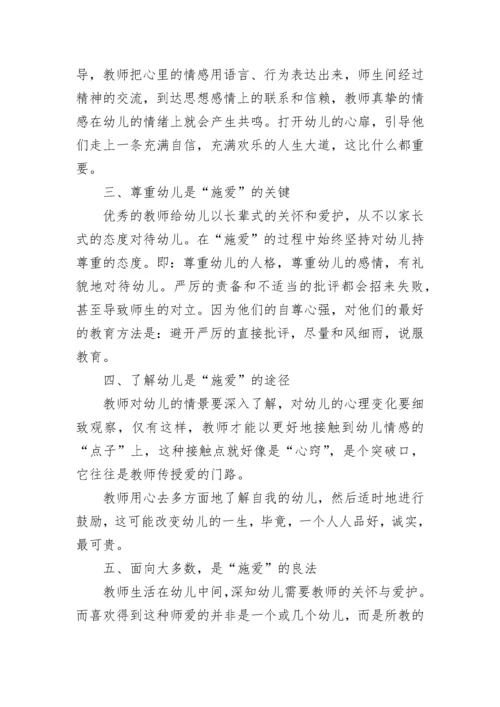 导，教师把心里的情感用语言、行为表达出来，师生间经过精神的交流，到达思想感情上的联系和信赖，教师真挚的情感在幼儿的情绪上就会产生共鸣。打开幼儿的心扉，引导他们走上一条充满自信，充满欢乐的人生大道，这比什么都重要。

三、尊重幼儿是“施爱”的关键

优秀的教师给幼儿以长辈式的关怀和爱护，从不以家长式的态度对待幼儿。在“施爱”的过程中始终坚持对幼儿持尊重的态度。即：尊重幼儿的人格，尊重幼儿的感情，有礼貌地对待幼儿。严厉的责备和不适当的批评都会招来失败，甚至导致师生的对立。因为他们的自尊心强，对他们的最好的教育方法是：避开严厉的直接批评，尽量和风细雨，说服教育。

四、了解幼儿是“施爱”的途径

教师对幼儿的情景要深入了解，对幼儿的心理变化要细致观察，仅有这样，教师才能以更好地接触到幼儿情感的“点子”上，这种接触点就好像是“心窍”，是个突破口，它往往是教师传授爱的门路。

教师用心去多方面地了解自我的幼儿，然后适时地进行鼓励，这可能改变幼儿的一生，毕竟，一个人人品好，诚实，最可贵。

五、面向大多数，是“施爱”的良法

教师生活在幼儿中间，深知幼儿需要教师的关怀与爱护。而喜欢得到这种师爱的并非是一个或几个幼儿，而是所教的